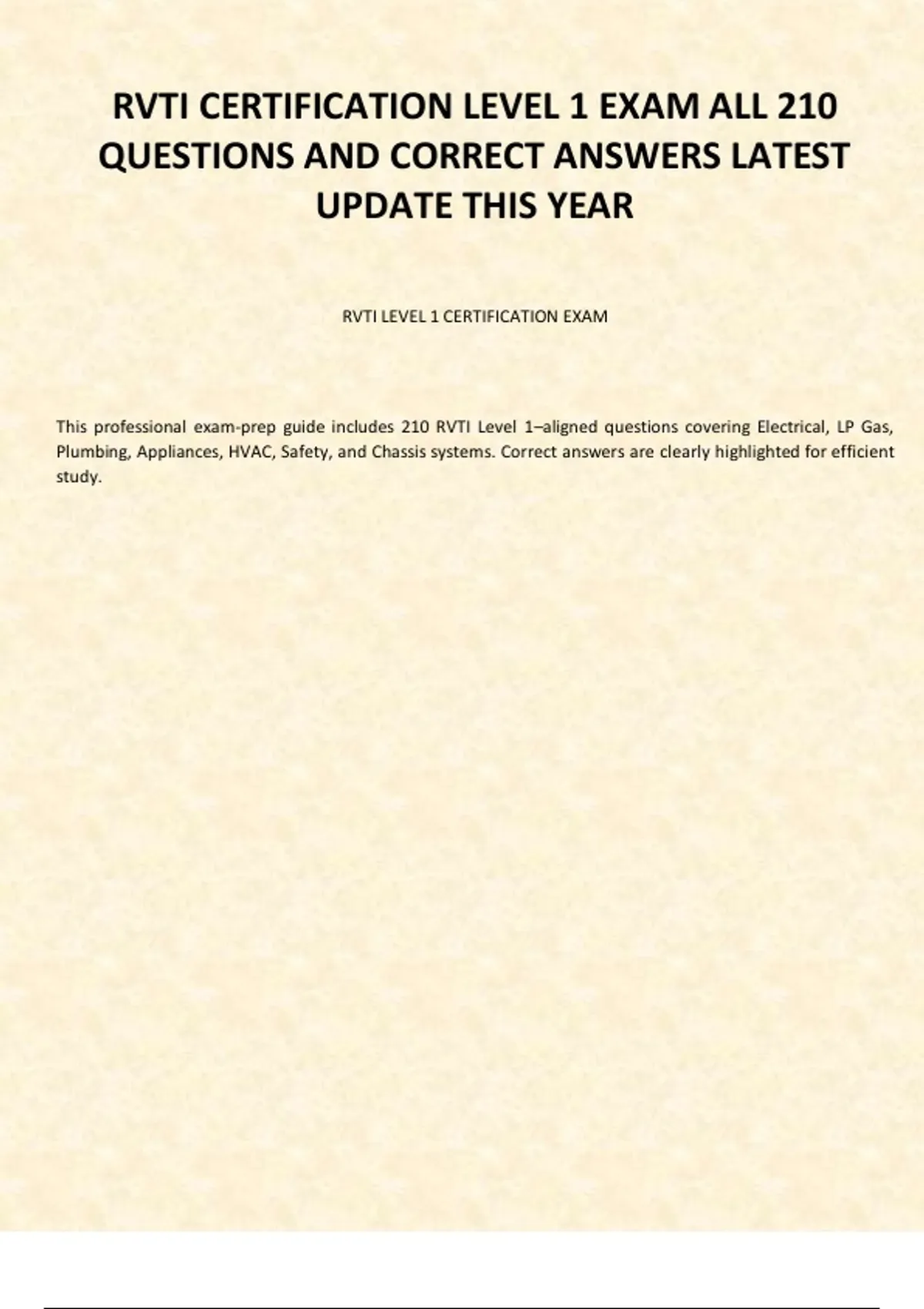 RVTI CERTIFICATION LEVEL 1 EXAM ALL 210 QUESTIONS AND CORRECT ANSWERS LATEST UPDATE THIS YEAR

RVTI LEVEL 1 CERTIFICATION EXAM

This professional exam-prep guide includes 210 RVTI Level 1–aligned questions covering Electrical, LP Gas, Plumbing, Appliances, HVAC, Safety, and Chassis systems. Correct answers are clearly highlighted for efficient study.